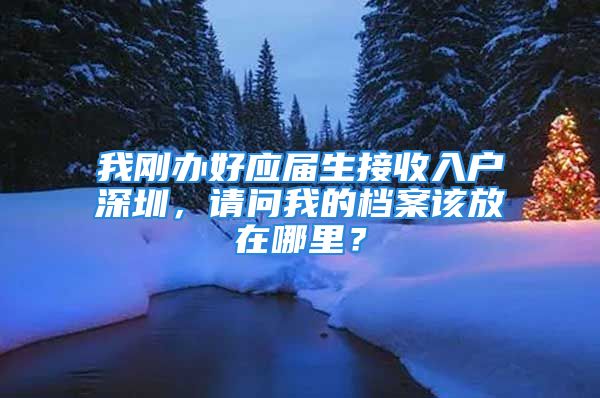 我刚办好应届生接收入户深圳，请问我的档案该放在哪里？